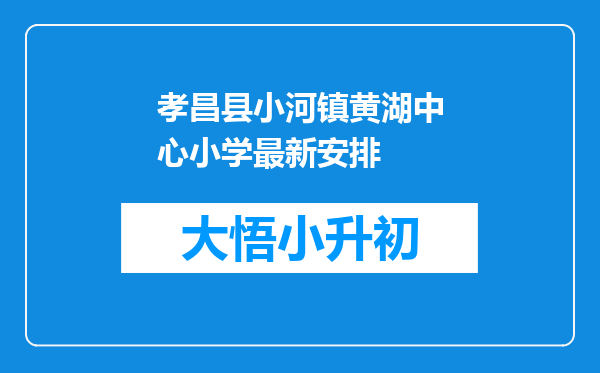 孝昌县小河镇黄湖中心小学最新安排

大悟小升初